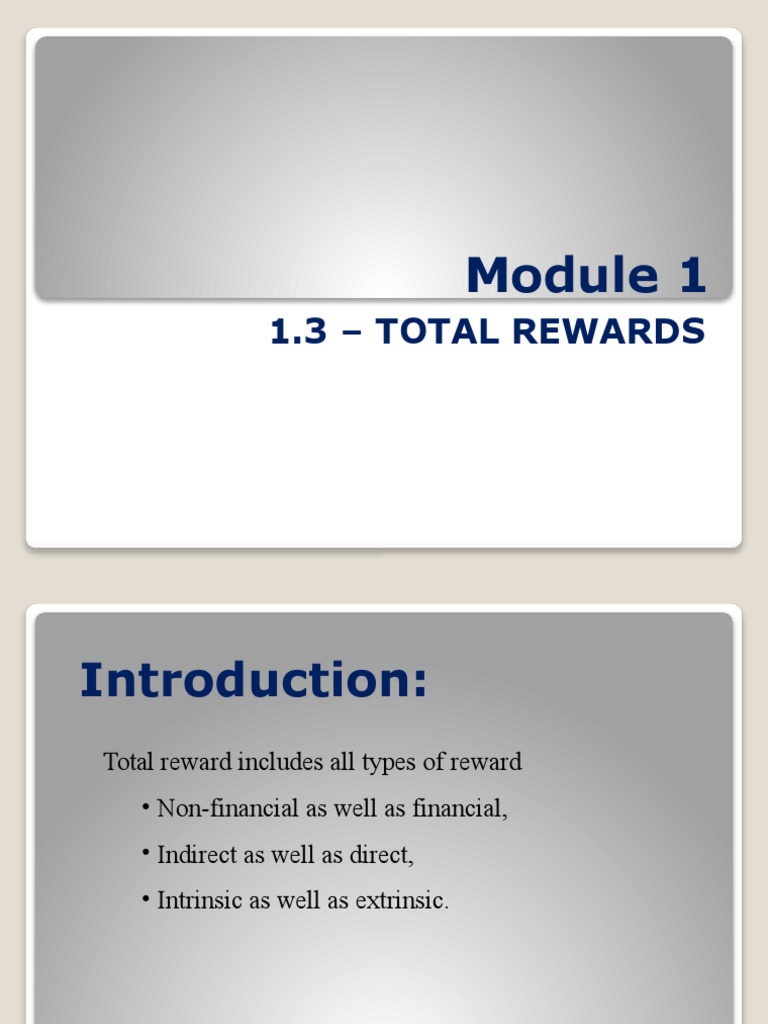 Module 1
1.3 – TOTAL REWARDS

Introduction:

Total reward includes all types of reward

• Non-financial as well as financial,

• Indirect as well as direct,

• Intrinsic as well as extrinsic.